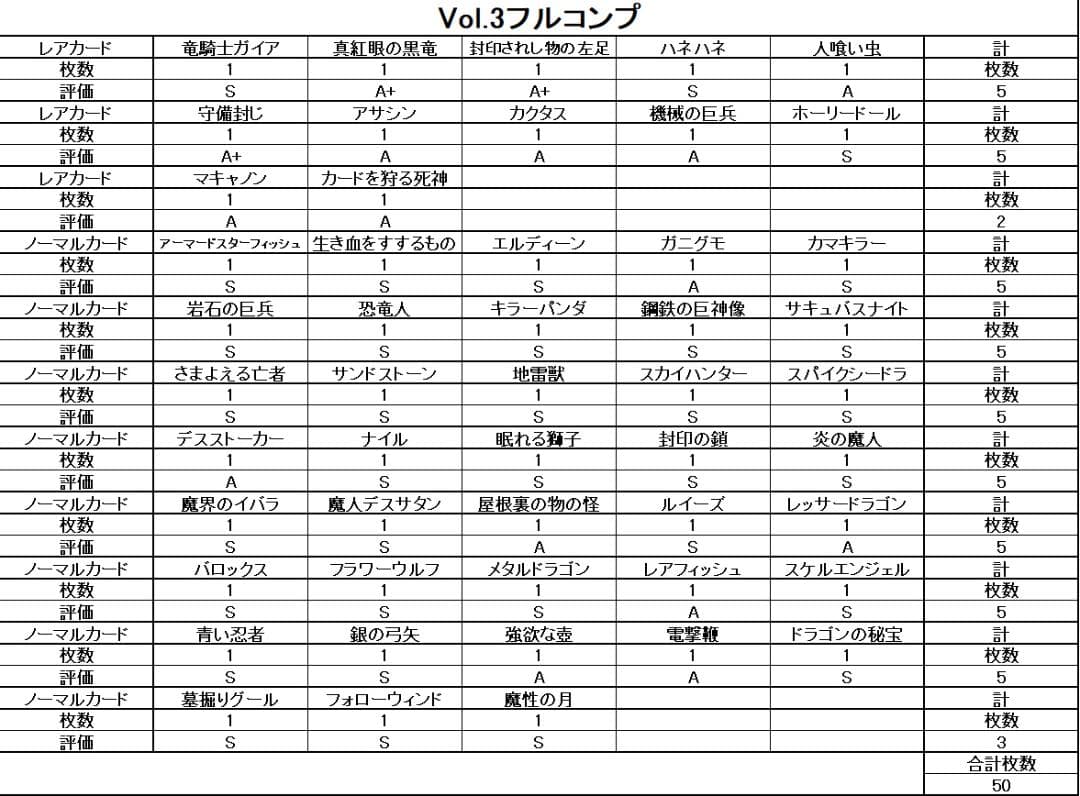 Vol.3フルコンプ

| レアカード | 竜騎士ガイア | 真紅眼の黒竜 | 封印されし物の左足 | ハネハネ | 人喰い虫 | 計 |
|---|---|---|---|---|---|---|
| 枚数 | 1 | 1 | 1 | 1 | 1 | 枚数 |
| 評価 | S | A+ | A+ | S | A | 5 |
| レアカード | 守備封じ | アサシン | カクタス | 機械の巨兵 | ホーリードール | 計 |
| 枚数 | 1 | 1 | 1 | 1 | 1 | 枚数 |
| 評価 | A+ | A | A | A | S | 5 |
| レアカード | マキャノン | カードを狩る死神 | | | | 計 |
| 枚数 | 1 | 1 | | | | 枚数 |
| 評価 | A | A | | | | 2 |
| ノーマルカード | アーマードスターフィッシュ | 生き血をすするもの | エルディーン | ガニグモ | カマキラー | 計 |
| 枚数 | 1 | 1 | 1 | 1 | 1 | 枚数 |
| 評価 | S | S | S | A | S | 5 |
| ノーマルカード | 岩石の巨兵 | 恐竜人 | キラーパンダ | 鋼鉄の巨神像 | サキュバスナイト | 計 |
| 枚数 | 1 | 1 | 1 | 1 | 1 | 枚数 |
| 評価 | S | S | S | S | S | 5 |
| ノーマルカード | さまよえる亡者 | サンドストーン | 地雷獣 | スカイハンター | スパイクシードラ | 計 |
| 枚数 | 1 | 1 | 1 | 1 | 1 | 枚数 |
| 評価 | S | S | S | S | S | 5 |
| ノーマルカード | デスストーカー | ナイル | 眠れる獅子 | 封印の鎖 | 炎の魔人 | 計 |
| 枚数 | 1 | 1 | 1 | 1 | 1 | 枚数 |
| 評価 | A | S | S | S | S | 5 |
| ノーマルカード | 魔界のイバラ | 魔人デスサタン | 屋根裏の物の怪 | ルイーズ | レッサードラゴン | 計 |
| 枚数 | 1 | 1 | 1 | 1 | 1 | 枚数 |
| 評価 | S | S | A | S | A | 5 |
| ノーマルカード | バロックス | フラワーウルフ | メタルドラゴン | レアフィッシュ | スケルエンジェル | 計 |
| 枚数 | 1 | 1 | 1 | 1 | 1 | 枚数 |
| 評価 | S | S | S | A | S | 5 |
| ノーマルカード | 青い忍者 | 銀の弓矢 | 強欲な壺 | 電撃鞭 | ドラゴンの秘宝 | 計 |
| 枚数 | 1 | 1 | 1 | 1 | 1 | 枚数 |
| 評価 | S | S | A | A | S | 5 |
| ノーマルカード | 墓掘りグール | フォローウィンド | 魔性の月 | | | 計 |
| 枚数 | 1 | 1 | 1 | | | 枚数 |
| 評価 | S | S | S | | | 3 |
| | | | | | | 合計枚数 |
| | | | | | | 50 |